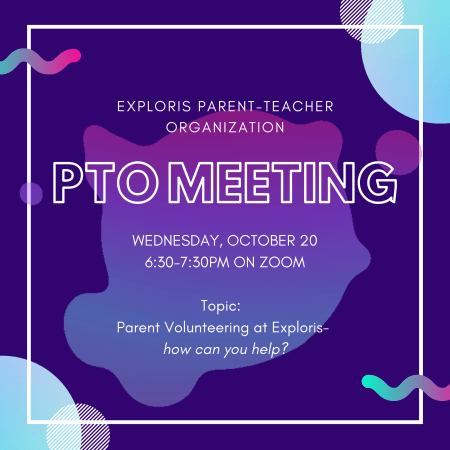 EXPLORIS PARENT-TEACHER ORGANIZATION

PTO MEETING

WEDNESDAY, OCTOBER 20
6:30-7:30PM ON ZOOM

Topic:
Parent Volunteering at Exploris-
how can you help?